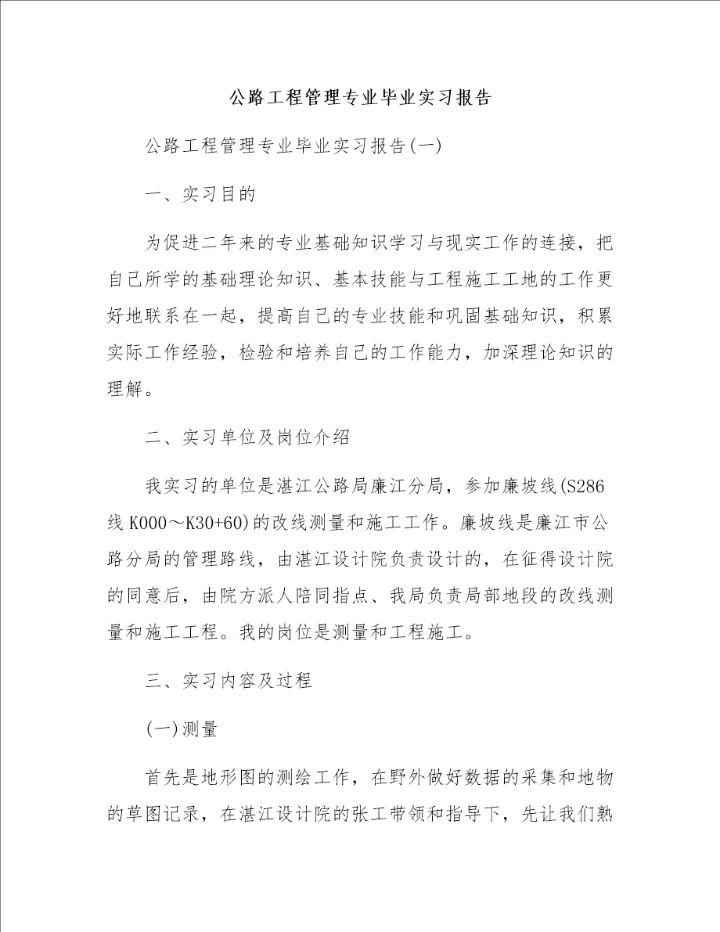 公路工程管理专业毕业实习报告

公路工程管理专业毕业实习报告(一)

一、实习目的

为促进二年来的专业基础知识学习与现实工作的连接，把自己所学的基础理论知识、基本技能与工程施工工地的工作更好地联系在一起，提高自己的专业技能和巩固基础知识，积累实际工作经验，检验和培养自己的工作能力，加深理论知识的理解。

二、实习单位及岗位介绍

我实习的单位是湛江公路局廉江分局，参加廉坡线(S286线K000～K30+60)的改线测量和施工工作。廉坡线是廉江市公路分局的管理路线，由湛江设计院负责设计的，在征得设计院的同意后，由院方派人陪同指点、我局负责局部地段的改线测量和施工工程。我的岗位是测量和工程施工。

三、实习内容及过程

(一)测量

首先是地形图的测绘工作，在野外做好数据的采集和地物的草图记录，在湛江设计院的张工带领和指导下，先让我们熟